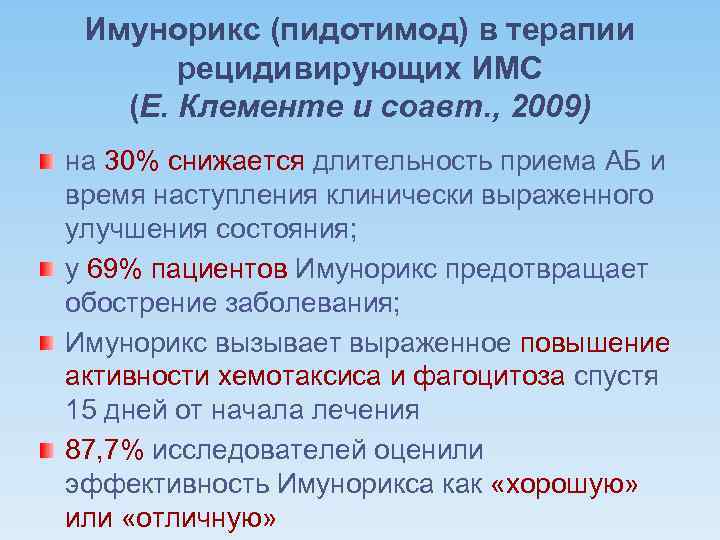 Имунорикс (пидотимод) в терапии рецидивирующих ИМС
(Е. Клементе и соавт., 2009)

на 30% снижается длительность приема АБ и время наступления клинически выраженного улучшения состояния;

у 69% пациентов Имунорикс предотвращает обострение заболевания;

Имунорикс вызывает выраженное повышение активности хемотаксиса и фагоцитоза спустя 15 дней от начала лечения

87,7% исследователей оценили эффективность Имунорикса как «хорошую» или «отличную»